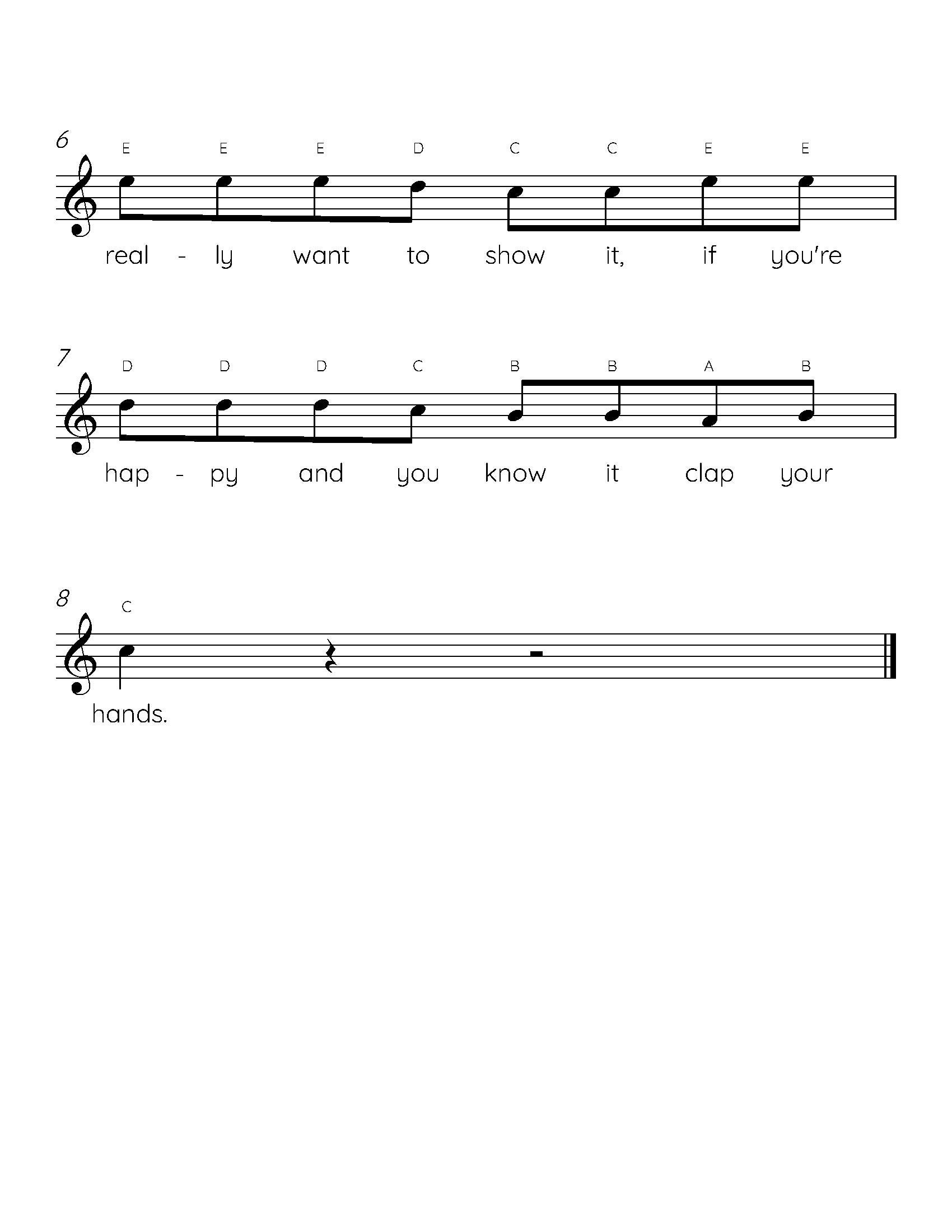 6
E E E D C C E E
real - ly want to show it, if you're

7
D D D C B B A B
hap - py and you know it clap your

8
C
hands.